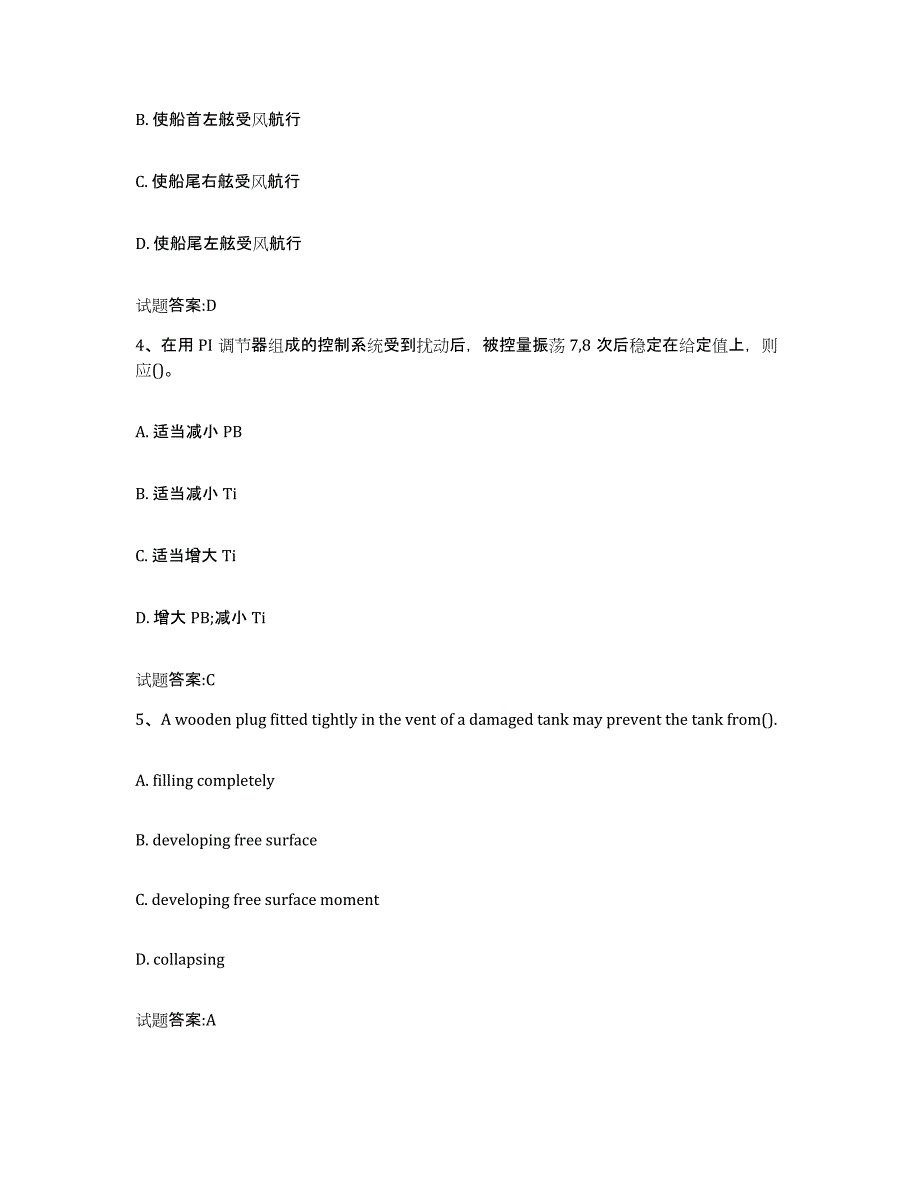 B. 使船首左舷受风航行

C. 使船尾右舷受风航行

D. 使船尾左舷受风航行

试题答案:D

4、在用 PI 调节器组成的控制系统受到扰动后，被控量振荡 7,8 次后稳定在给定值上，则应()。

A. 适当减小 PB

B. 适当减小 Ti

C. 适当增大 Ti

D. 增大 PB;减小 Ti

试题答案:C

5、A wooden plug fitted tightly in the vent of a damaged tank may prevent the tank from().

A. filling completely

B. developing free surface

C. developing free surface moment

D. collapsing

试题答案:A